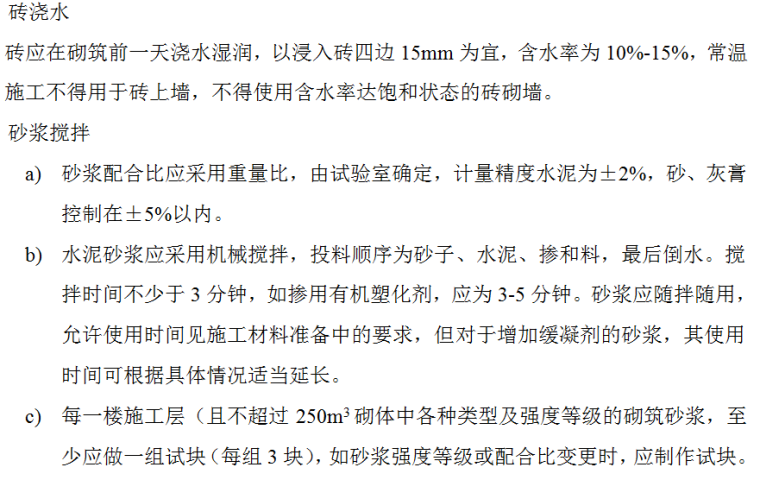 砖浇水

砖应在砌筑前一天浇水湿润，以浸入砖四边 15mm 为宜，含水率为 10%-15%，常温施工不得用于砖上墙，不得使用含水率达饱和状态的砖砌墙。

砂浆搅拌

a) 砂浆配合比应采用重量比，由试验室确定，计量精度水泥为±2%，砂、灰膏控制在±5%以内。

b) 水泥砂浆应采用机械搅拌，投料顺序为砂子、水泥、掺和料，最后倒水。搅拌时间不少于 3 分钟，如掺用有机塑化剂，应为 3-5 分钟。砂浆应随拌随用，允许使用时间见施工材料准备中的要求，但对于增加缓凝剂的砂浆，其使用时间可根据具体情况适当延长。

c) 每一楼施工层（且不超过 $250m^3$ 砌体中各种类型及强度等级的砌筑砂浆，至少应做一组试块（每组 3 块），如砂浆强度等级或配合比变更时，应制作试块。